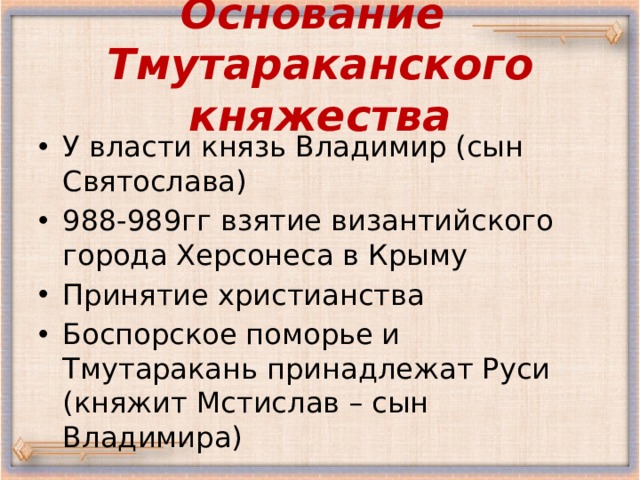 Основание Тмутараканского княжества

• У власти князь Владимир (сын Святослава)
• 988-989гг взятие византийского города Херсонеса в Крыму
• Принятие христианства
• Боспорское поморье и Тмутаракань принадлежат Руси (княжит Мстислав – сын Владимира)